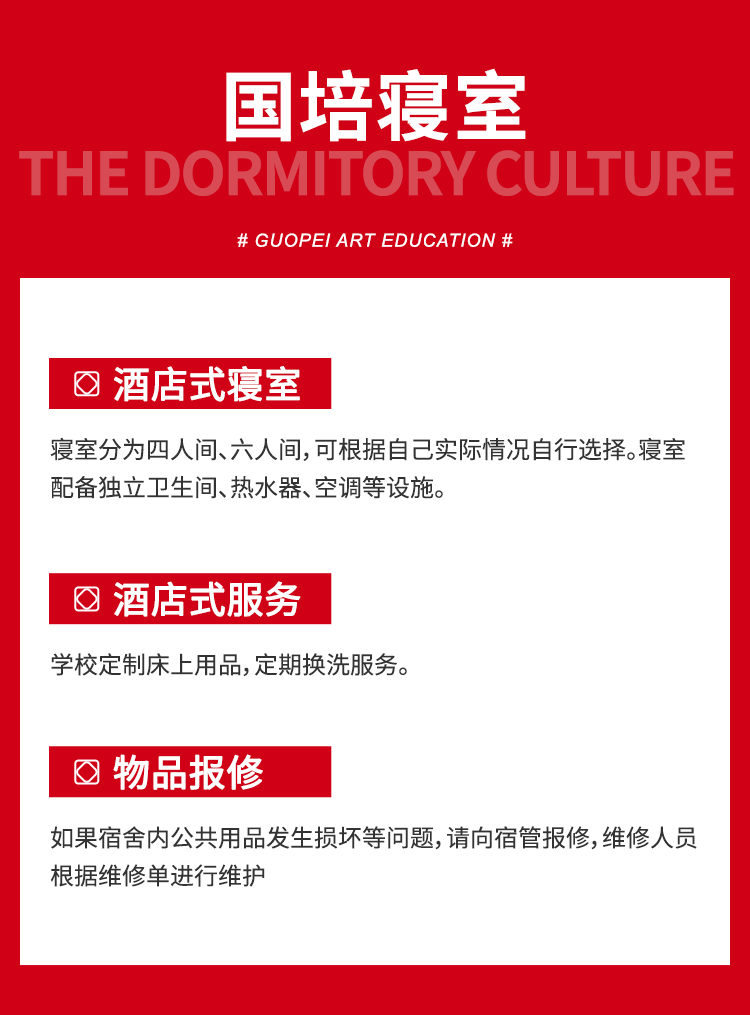 国培寝室
THE DORMITORY CULTURE

# GUOPEI ART EDUCATION #

酒店式寝室

寝室分为四人间、六人间，可根据自己实际情况自行选择。寝室配备独立卫生间、热水器、空调等设施。

酒店式服务

学校定制床上用品，定期换洗服务。

物品报修

如果宿舍内公共用品发生损坏等问题，请向宿管报修，维修人员根据维修单进行维护